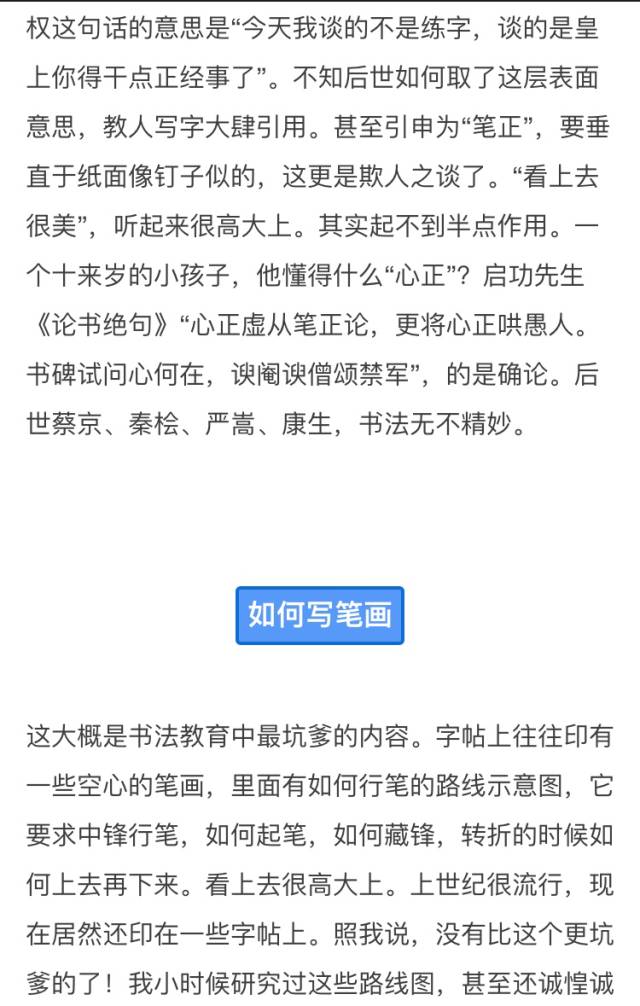 权这句话的意思是“今天我谈的不是练字，谈的是皇上你得干点正经事了”。不知后世如何取了这层表面意思，教人写字大肆引用。甚至引申为“笔正”，要垂直于纸面像钉子似的，这更是欺人之谈了。“看上去很美”，听起来很高大上。其实起不到半点作用。一个十来岁的小孩子，他懂得什么“心正”？启功先生《论书绝句》“心正虚从笔正论，更将心正哄愚人。书碑试问心何在，谀阉谀僧颂禁军”，的是确论。后世蔡京、秦桧、严嵩、康生，书法无不精妙。

如何写笔画

这大概是书法教育中最坑爹的内容。字帖上往往印有一些空心的笔画，里面有如何行笔的路线示意图，它要求中锋行笔，如何起笔，如何藏锋，转折的时候如何上去再下来。看上去很高大上。上世纪很流行，现在居然还印在一些字帖上。照我说，没有比这个更坑爹的了！我小时候研究过这些路线图，甚至还诚惶诚